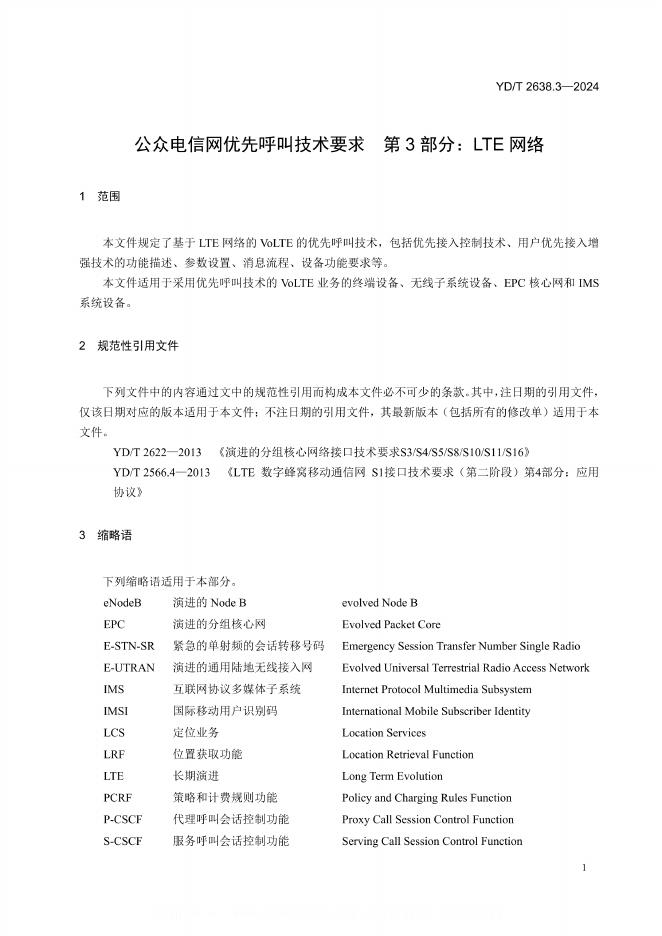 YD/T 2638.3—2024

公众电信网优先呼叫技术要求　第 3 部分：LTE 网络

1　范围

本文件规定了基于 LTE 网络的 VoLTE 的优先呼叫技术，包括优先接入控制技术、用户优先接入增强技术的功能描述、参数设置、消息流程、设备功能要求等。

本文件适用于采用优先呼叫技术的 VoLTE 业务的终端设备、无线子系统设备、EPC 核心网和 IMS 系统设备。

2　规范性引用文件

下列文件中的内容通过文中的规范性引用而构成本文件必不可少的条款。其中，注日期的引用文件，仅该日期对应的版本适用于本文件；不注日期的引用文件，其最新版本（包括所有的修改单）适用于本文件。

YD/T 2622—2013　《演进的分组核心网络接口技术要求S3/S4/S5/S8/S10/S11/S16》

YD/T 2566.4—2013　《LTE 数字蜂窝移动通信网 S1接口技术要求（第二阶段）第4部分：应用协议》

3　缩略语

下列缩略语适用于本部分。

| eNodeB | 演进的 Node B | evolved Node B |
|---|---|---|
| EPC | 演进的分组核心网 | Evolved Packet Core |
| E-STN-SR | 紧急的单射频的会话转移号码 | Emergency Session Transfer Number Single Radio |
| E-UTRAN | 演进的通用陆地无线接入网 | Evolved Universal Terrestrial Radio Access Network |
| IMS | 互联网协议多媒体子系统 | Internet Protocol Multimedia Subsystem |
| IMSI | 国际移动用户识别码 | International Mobile Subscriber Identity |
| LCS | 定位业务 | Location Services |
| LRF | 位置获取功能 | Location Retrieval Function |
| LTE | 长期演进 | Long Term Evolution |
| PCRF | 策略和计费规则功能 | Policy and Charging Rules Function |
| P-CSCF | 代理呼叫会话控制功能 | Proxy Call Session Control Function |
| S-CSCF | 服务呼叫会话控制功能 | Serving Call Session Control Function |

1